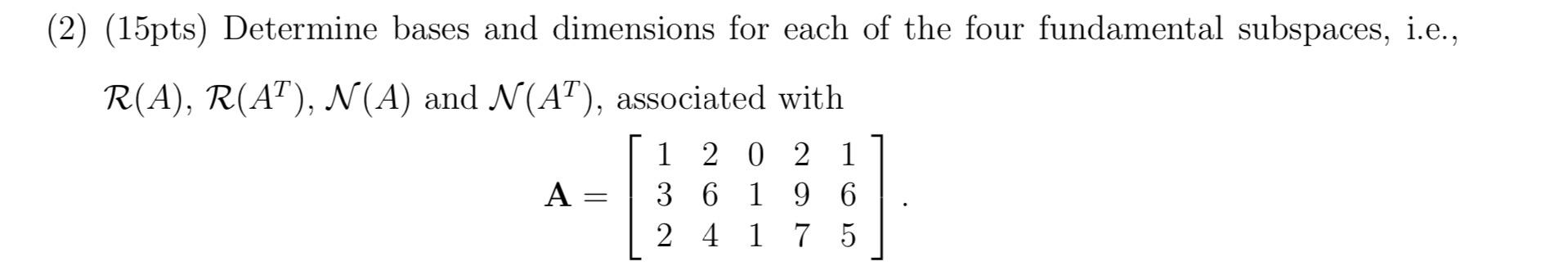 (2) (15pts) Determine bases and dimensions for each of the four fundamental subspaces, i.e., $\mathcal{R}(A)$, $\mathcal{R}(A^T)$, $\mathcal{N}(A)$ and $\mathcal{N}(A^T)$, associated with

$$\mathbf{A} = \begin{bmatrix} 1 & 2 & 0 & 2 & 1 \\ 3 & 6 & 1 & 9 & 6 \\ 2 & 4 & 1 & 7 & 5 \end{bmatrix}.$$